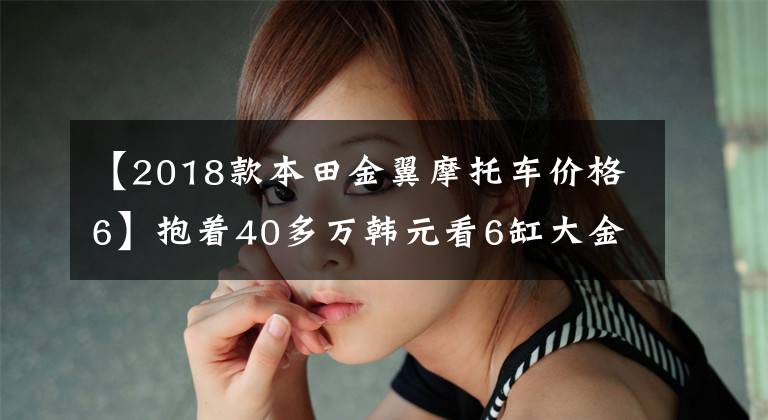 【2018款本田金翼摩托车价格6】抱着40多万韩元看6缸大金